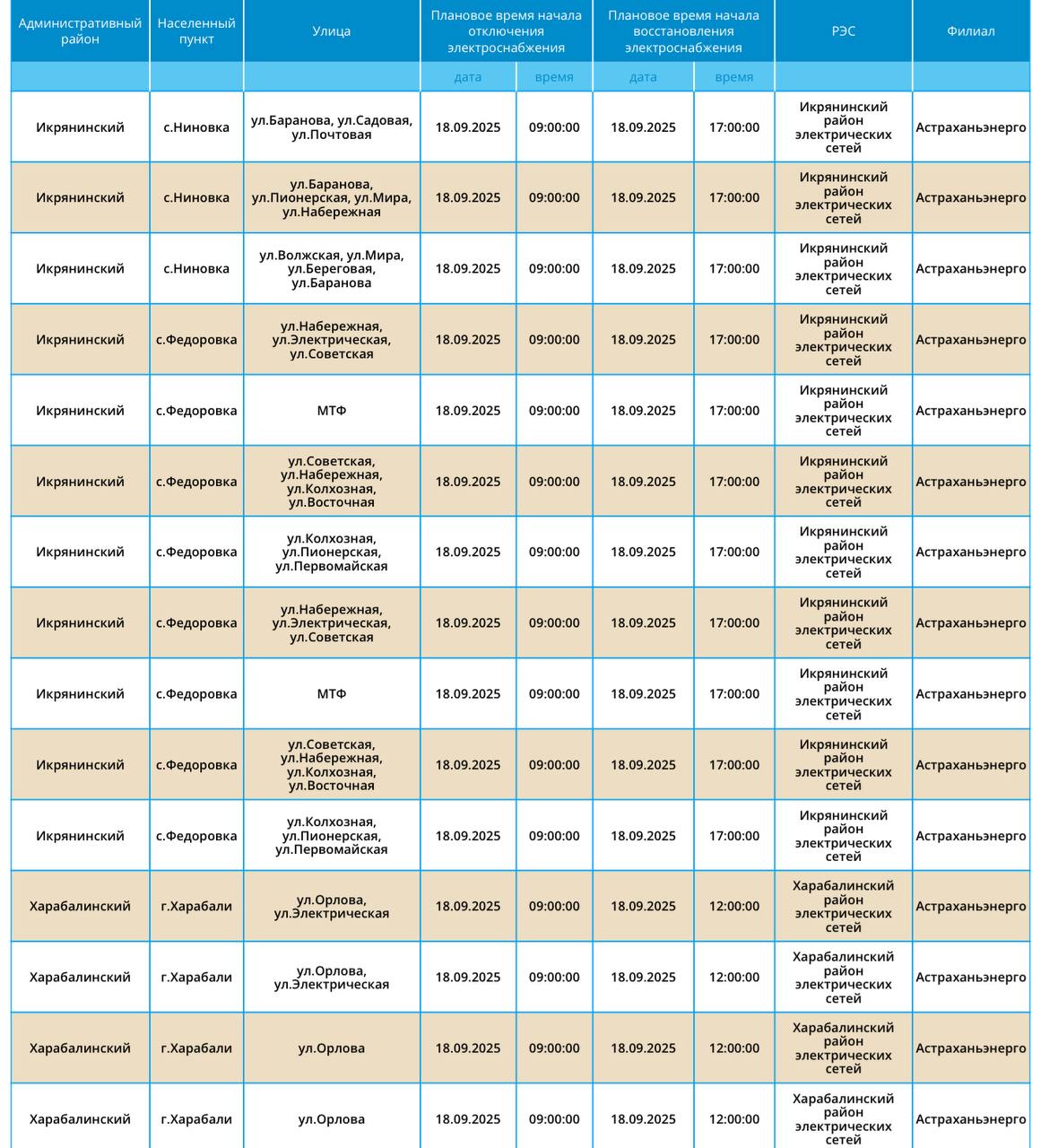 | Административный район | Населенный пункт | Улица | Плановое время начала отключения электроснабжения | | Плановое время начала восстановления электроснабжения | | РЭС | Филиал |
|---|---|---|---|---|---|---|---|---|
| | | | дата | время | дата | время | | |
| Икрянинский | с.Ниновка | ул.Баранова, ул.Садовая, ул.Почтовая | 18.09.2025 | 09:00:00 | 18.09.2025 | 17:00:00 | Икрянинский район электрических сетей | Астраханьэнерго |
| Икрянинский | с.Ниновка | ул.Баранова, ул.Пионерская, ул.Мира, ул.Набережная | 18.09.2025 | 09:00:00 | 18.09.2025 | 17:00:00 | Икрянинский район электрических сетей | Астраханьэнерго |
| Икрянинский | с.Ниновка | ул.Волжская, ул.Мира, ул.Береговая, ул.Баранова | 18.09.2025 | 09:00:00 | 18.09.2025 | 17:00:00 | Икрянинский район электрических сетей | Астраханьэнерго |
| Икрянинский | с.Федоровка | ул.Набережная, ул.Электрическая, ул.Советская | 18.09.2025 | 09:00:00 | 18.09.2025 | 17:00:00 | Икрянинский район электрических сетей | Астраханьэнерго |
| Икрянинский | с.Федоровка | МТФ | 18.09.2025 | 09:00:00 | 18.09.2025 | 17:00:00 | Икрянинский район электрических сетей | Астраханьэнерго |
| Икрянинский | с.Федоровка | ул.Советская, ул.Набережная, ул.Колхозная, ул.Восточная | 18.09.2025 | 09:00:00 | 18.09.2025 | 17:00:00 | Икрянинский район электрических сетей | Астраханьэнерго |
| Икрянинский | с.Федоровка | ул.Колхозная, ул.Пионерская, ул.Первомайская | 18.09.2025 | 09:00:00 | 18.09.2025 | 17:00:00 | Икрянинский район электрических сетей | Астраханьэнерго |
| Икрянинский | с.Федоровка | ул.Набережная, ул.Электрическая, ул.Советская | 18.09.2025 | 09:00:00 | 18.09.2025 | 17:00:00 | Икрянинский район электрических сетей | Астраханьэнерго |
| Икрянинский | с.Федоровка | МТФ | 18.09.2025 | 09:00:00 | 18.09.2025 | 17:00:00 | Икрянинский район электрических сетей | Астраханьэнерго |
| Икрянинский | с.Федоровка | ул.Советская, ул.Набережная, ул.Колхозная, ул.Восточная | 18.09.2025 | 09:00:00 | 18.09.2025 | 17:00:00 | Икрянинский район электрических сетей | Астраханьэнерго |
| Икрянинский | с.Федоровка | ул.Колхозная, ул.Пионерская, ул.Первомайская | 18.09.2025 | 09:00:00 | 18.09.2025 | 17:00:00 | Икрянинский район электрических сетей | Астраханьэнерго |
| Харабалинский | г.Харабали | ул.Орлова, ул.Электрическая | 18.09.2025 | 09:00:00 | 18.09.2025 | 12:00:00 | Харабалинский район электрических сетей | Астраханьэнерго |
| Харабалинский | г.Харабали | ул.Орлова, ул.Электрическая | 18.09.2025 | 09:00:00 | 18.09.2025 | 12:00:00 | Харабалинский район электрических сетей | Астраханьэнерго |
| Харабалинский | г.Харабали | ул.Орлова | 18.09.2025 | 09:00:00 | 18.09.2025 | 12:00:00 | Харабалинский район электрических сетей | Астраханьэнерго |
| Харабалинский | г.Харабали | ул.Орлова | 18.09.2025 | 09:00:00 | 18.09.2025 | 12:00:00 | Харабалинский район электрических сетей | Астраханьэнерго |